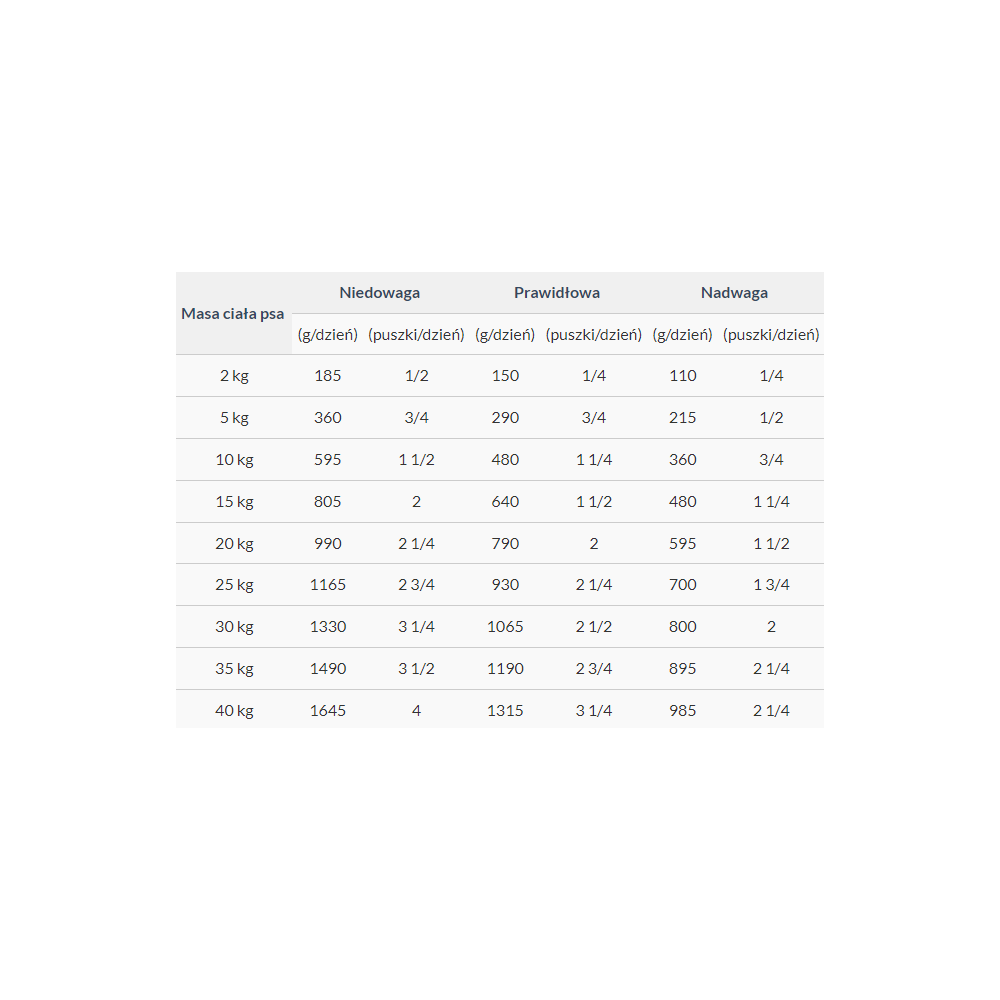 | Masa ciała psa | Niedowaga | | Prawidłowa | | Nadwaga | |
|---|---|---|---|---|---|---|
| | (g/dzień) | (puszki/dzień) | (g/dzień) | (puszki/dzień) | (g/dzień) | (puszki/dzień) |
| 2 kg | 185 | 1/2 | 150 | 1/4 | 110 | 1/4 |
| 5 kg | 360 | 3/4 | 290 | 3/4 | 215 | 1/2 |
| 10 kg | 595 | 1 1/2 | 480 | 1 1/4 | 360 | 3/4 |
| 15 kg | 805 | 2 | 640 | 1 1/2 | 480 | 1 1/4 |
| 20 kg | 990 | 2 1/4 | 790 | 2 | 595 | 1 1/2 |
| 25 kg | 1165 | 2 3/4 | 930 | 2 1/4 | 700 | 1 3/4 |
| 30 kg | 1330 | 3 1/4 | 1065 | 2 1/2 | 800 | 2 |
| 35 kg | 1490 | 3 1/2 | 1190 | 2 3/4 | 895 | 2 1/4 |
| 40 kg | 1645 | 4 | 1315 | 3 1/4 | 985 | 2 1/4 |